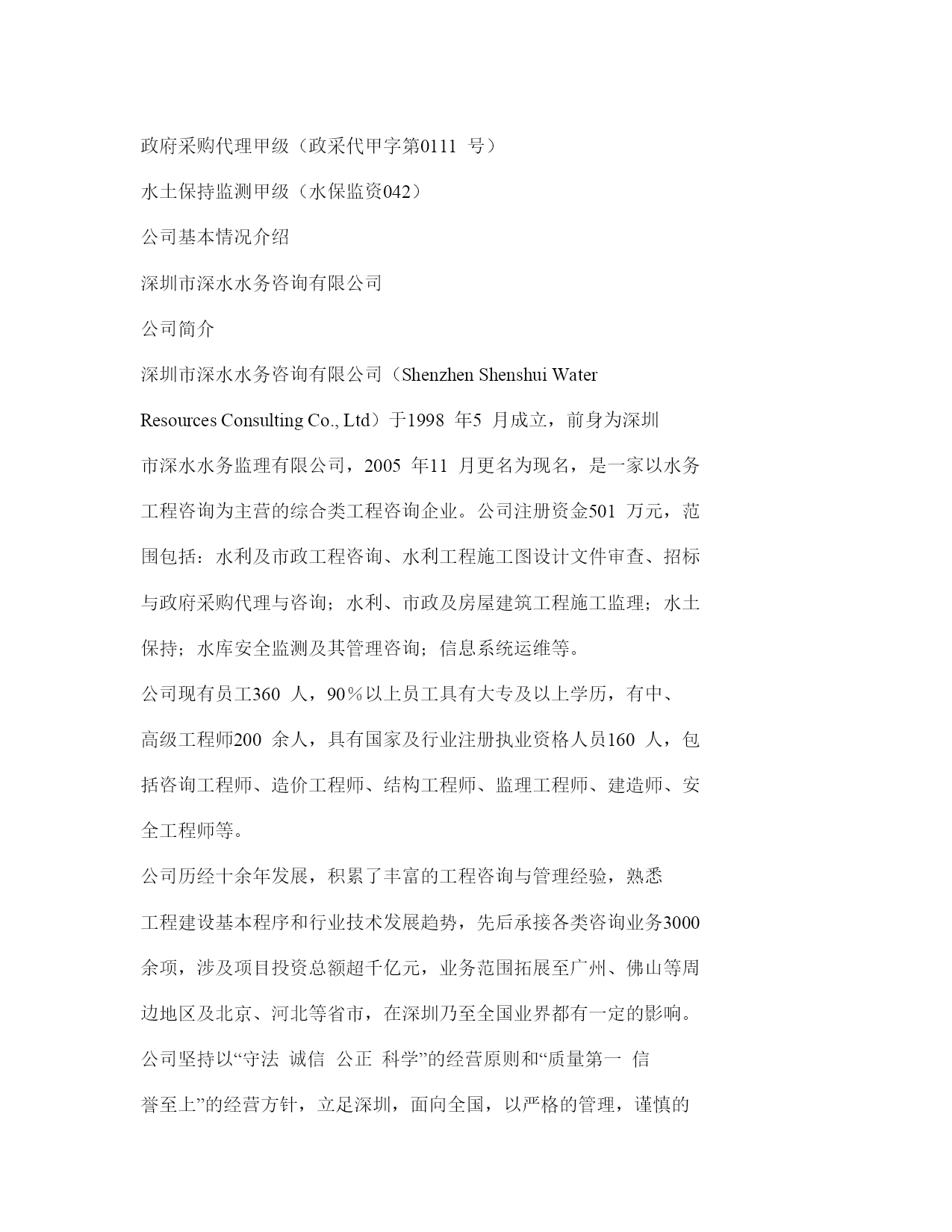 政府采购代理甲级（政采代甲字第0111 号）

水土保持监测甲级（水保监资042）

公司基本情况介绍

深圳市深水水务咨询有限公司

公司简介

深圳市深水水务咨询有限公司（Shenzhen Shenshui Water Resources Consulting Co., Ltd）于1998 年5 月成立，前身为深圳市深水水务监理有限公司，2005 年11 月更名为现名，是一家以水务工程咨询为主营的综合类工程咨询企业。公司注册资金501 万元，范围包括：水利及市政工程咨询、水利工程施工图设计文件审查、招标与政府采购代理与咨询；水利、市政及房屋建筑工程施工监理；水土保持；水库安全监测及其管理咨询；信息系统运维等。

公司现有员工360 人，90％以上员工具有大专及以上学历，有中、高级工程师200 余人，具有国家及行业注册执业资格人员160 人，包括咨询工程师、造价工程师、结构工程师、监理工程师、建造师、安全工程师等。

公司历经十余年发展，积累了丰富的工程咨询与管理经验，熟悉工程建设基本程序和行业技术发展趋势，先后承接各类咨询业务3000余项，涉及项目投资总额超千亿元，业务范围拓展至广州、佛山等周边地区及北京、河北等省市，在深圳乃至全国业界都有一定的影响。

公司坚持以“守法 诚信 公正 科学”的经营原则和“质量第一 信誉至上”的经营方针，立足深圳，面向全国，以严格的管理，谨慎的